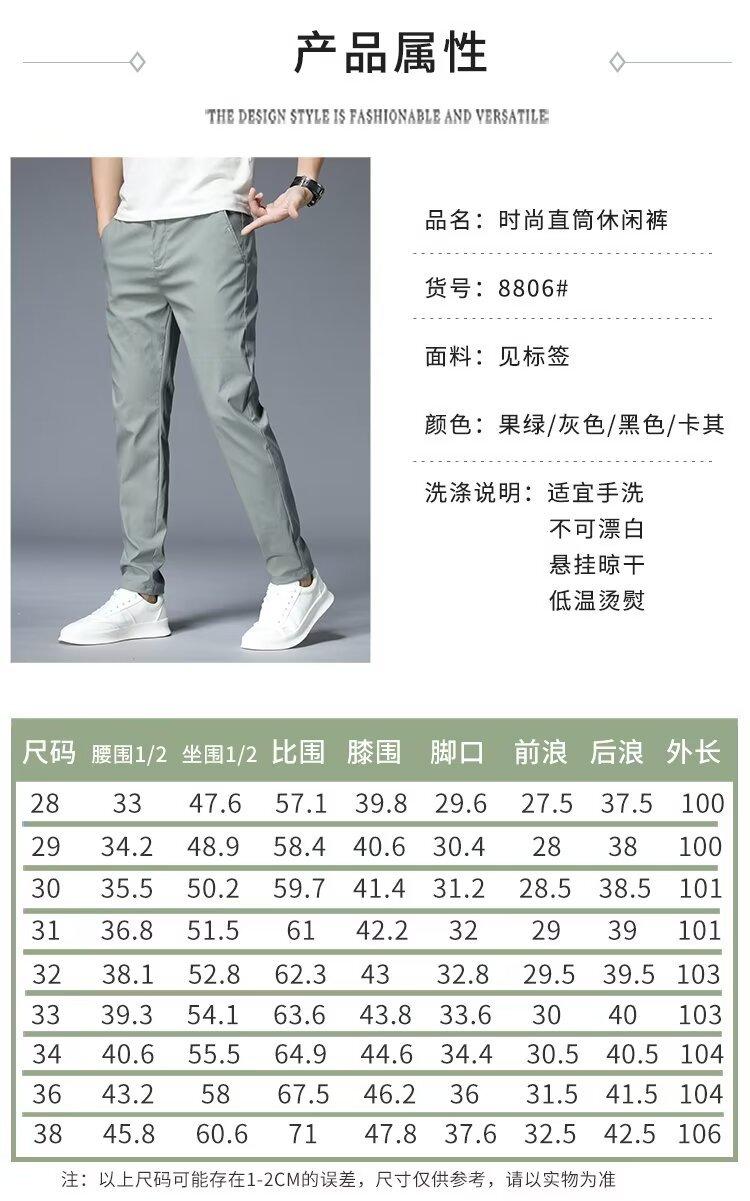 产品属性

THE DESIGN STYLE IS FASHIONABLE AND VERSATILE

品名：时尚直筒休闲裤

货号：8806#

面料：见标签

颜色：果绿/灰色/黑色/卡其

洗涤说明：适宜手洗
不可漂白
悬挂晾干
低温烫熨

| 尺码 | 腰围1/2 | 坐围1/2 | 比围 | 膝围 | 脚口 | 前浪 | 后浪 | 外长 |
|---|---|---|---|---|---|---|---|---|
| 28 | 33 | 47.6 | 57.1 | 39.8 | 29.6 | 27.5 | 37.5 | 100 |
| 29 | 34.2 | 48.9 | 58.4 | 40.6 | 30.4 | 28 | 38 | 100 |
| 30 | 35.5 | 50.2 | 59.7 | 41.4 | 31.2 | 28.5 | 38.5 | 101 |
| 31 | 36.8 | 51.5 | 61 | 42.2 | 32 | 29 | 39 | 101 |
| 32 | 38.1 | 52.8 | 62.3 | 43 | 32.8 | 29.5 | 39.5 | 103 |
| 33 | 39.3 | 54.1 | 63.6 | 43.8 | 33.6 | 30 | 40 | 103 |
| 34 | 40.6 | 55.5 | 64.9 | 44.6 | 34.4 | 30.5 | 40.5 | 104 |
| 36 | 43.2 | 58 | 67.5 | 46.2 | 36 | 31.5 | 41.5 | 104 |
| 38 | 45.8 | 60.6 | 71 | 47.8 | 37.6 | 32.5 | 42.5 | 106 |

注：以上尺码可能存在1-2CM的误差，尺寸仅供参考，请以实物为准